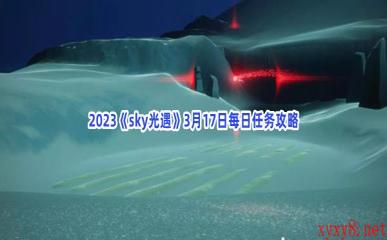 2023《sky光遇》3月17日每日任务攻略

xyxy8.net